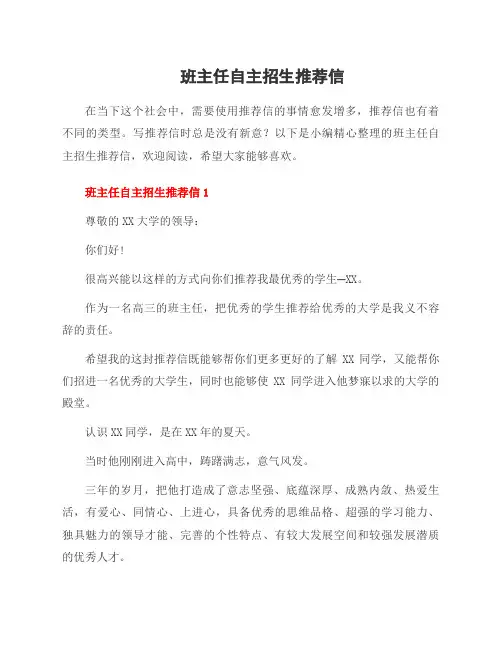 班主任自主招生推荐信

在当下这个社会中，需要使用推荐信的事情愈发增多，推荐信也有着不同的类型。写推荐信时总是没有新意？以下是小编精心整理的班主任自主招生推荐信，欢迎阅读，希望大家能够喜欢。

班主任自主招生推荐信 1

尊敬的 XX 大学的领导：

你们好！

很高兴能以这样的方式向你们推荐我最优秀的学生—XX。

作为一名高三的班主任，把优秀的学生推荐给优秀的大学是我义不容辞的责任。

希望我的这封推荐信既能够帮你们更多更好的了解 XX 同学，又能帮你们招进一名优秀的大学生，同时也能够使 XX 同学进入他梦寐以求的大学的殿堂。

认识 XX 同学，是在 XX 年的夏天。

当时他刚刚进入高中，踌躇满志，意气风发。

三年的岁月，把他打造成了意志坚强、底蕴深厚、成熟内敛、热爱生活，有爱心、同情心、上进心，具备优秀的思维品格、超强的学习能力、独具魅力的领导才能、完善的个性特点、有较大发展空间和较强发展潜质的优秀人才。